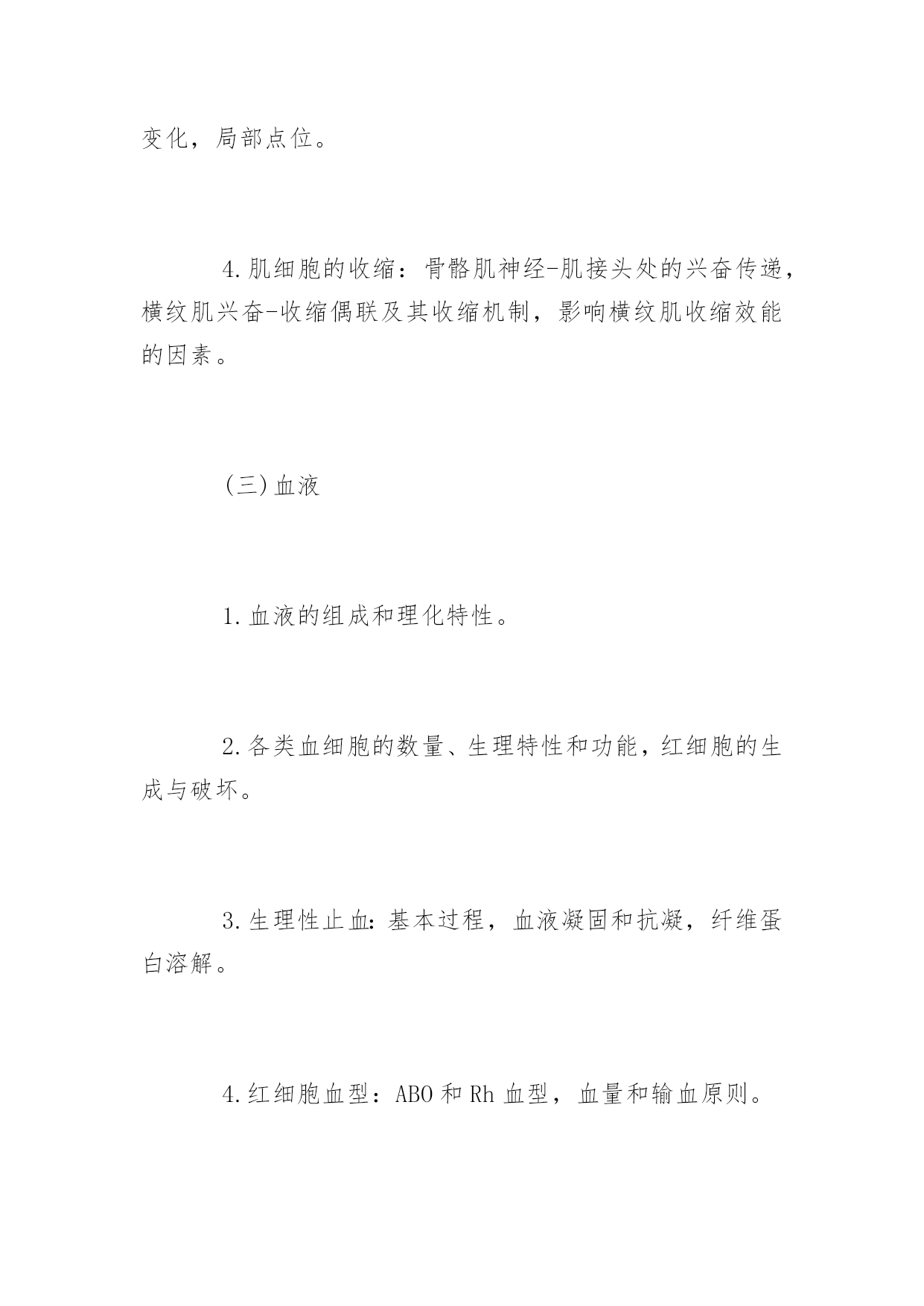 变化，局部点位。

4.肌细胞的收缩：骨骼肌神经-肌接头处的兴奋传递，横纹肌兴奋-收缩偶联及其收缩机制，影响横纹肌收缩效能的因素。

(三)血液

1.血液的组成和理化特性。

2.各类血细胞的数量、生理特性和功能，红细胞的生成与破坏。

3.生理性止血:基本过程，血液凝固和抗凝，纤维蛋白溶解。

4.红细胞血型：ABO 和 Rh 血型，血量和输血原则。